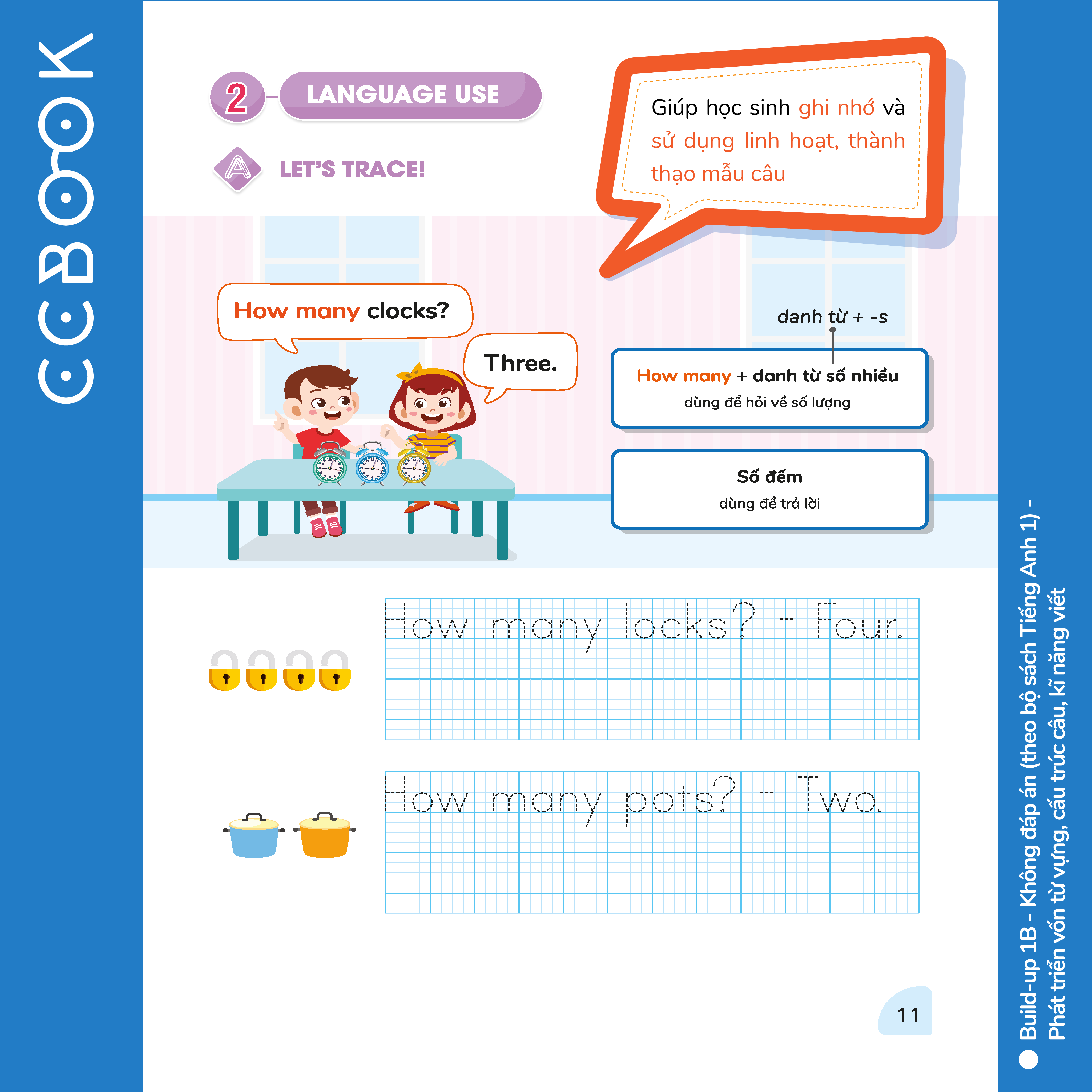 CCBOOK

2 LANGUAGE USE

A LET'S TRACE!

Giúp học sinh ghi nhớ và sử dụng linh hoạt, thành thạo mẫu câu

How many clocks?

Three.

danh từ + -s

How many + danh từ số nhiều
dùng để hỏi về số lượng

Số đếm
dùng để trả lời

How many locks? - Four.

How many pots? - Two.

11

Build-up 1B - Không đáp án (theo bộ sách Tiếng Anh 1) - Phát triển vốn từ vựng, cấu trúc câu, kĩ năng viết